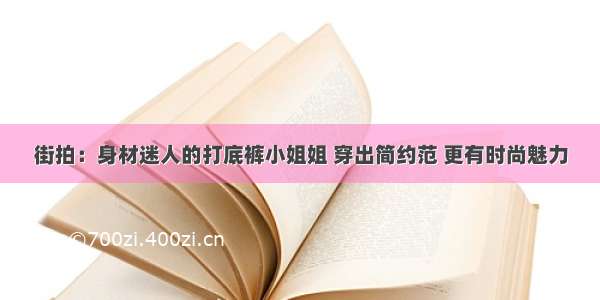 街拍：身材迷人的打底裤小姐姐 穿出简约范 更有时尚魅力

©700zi.400zi.cn